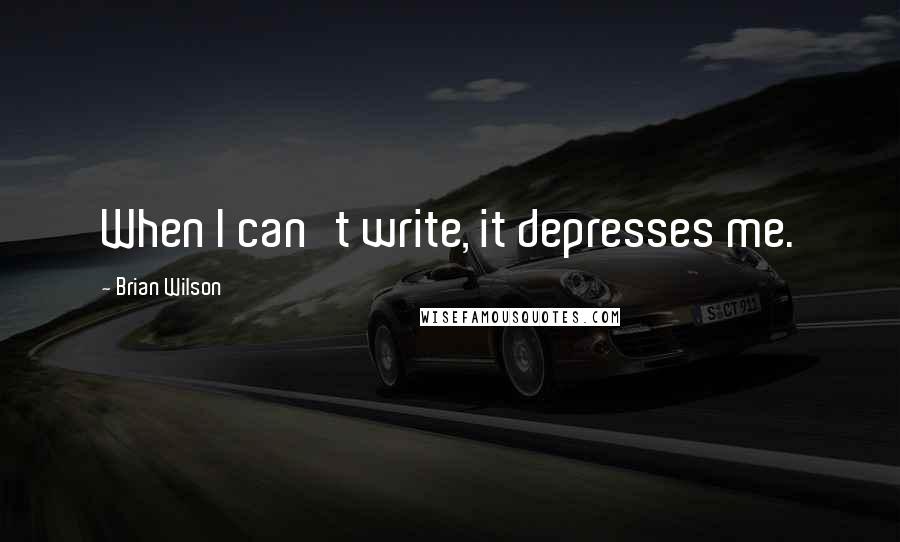 When I can t write, it depresses me.

- Brian Wilson

WISEFAMOUSQUOTES.COM

S CT 911